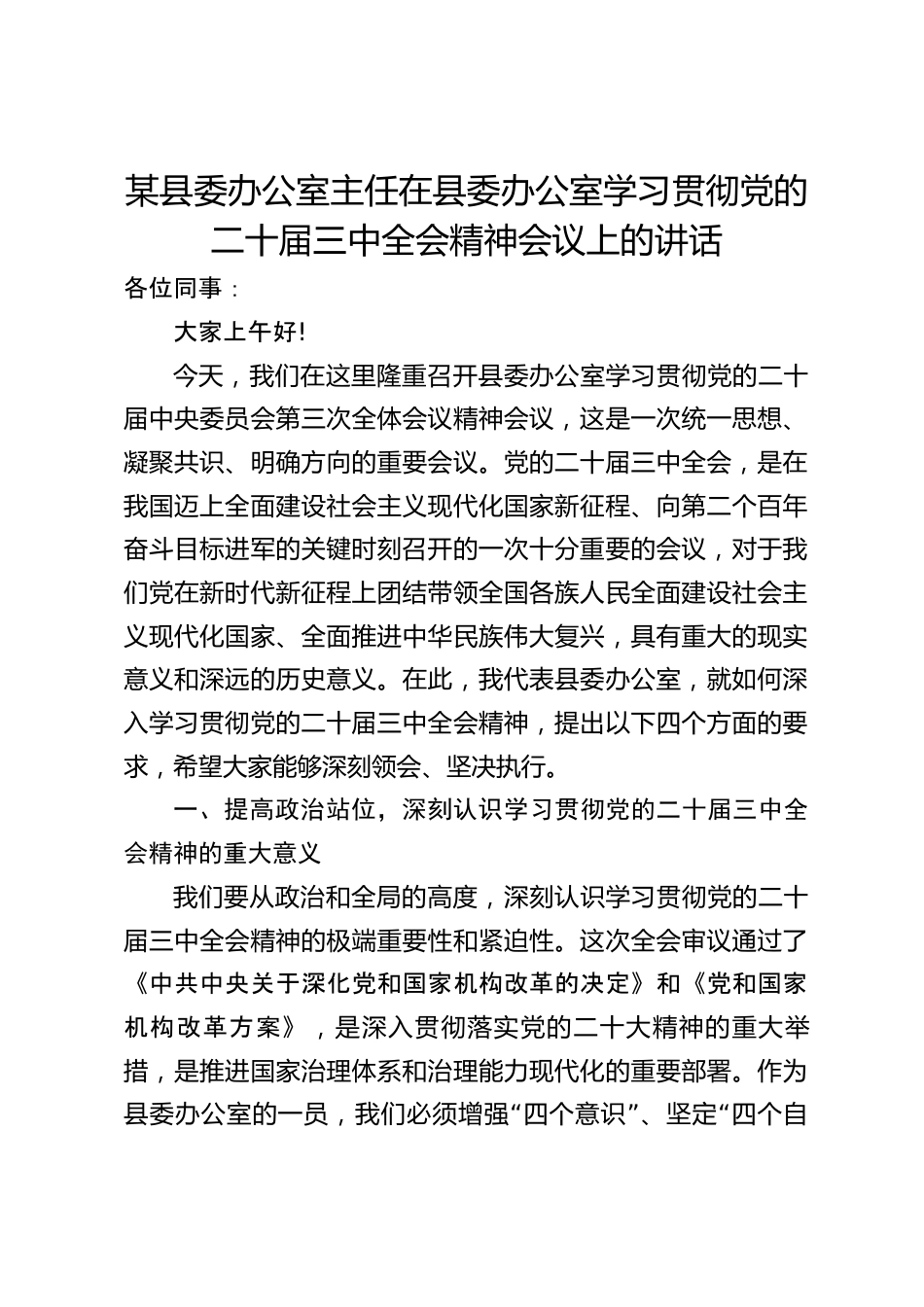 某县委办公室主任在县委办公室学习贯彻党的二十届三中全会精神会议上的讲话

各位同事：

大家上午好!

今天，我们在这里隆重召开县委办公室学习贯彻党的二十届中央委员会第三次全体会议精神会议，这是一次统一思想、凝聚共识、明确方向的重要会议。党的二十届三中全会，是在我国迈上全面建设社会主义现代化国家新征程、向第二个百年奋斗目标进军的关键时刻召开的一次十分重要的会议，对于我们党在新时代新征程上团结带领全国各族人民全面建设社会主义现代化国家、全面推进中华民族伟大复兴，具有重大的现实意义和深远的历史意义。在此，我代表县委办公室，就如何深入学习贯彻党的二十届三中全会精神，提出以下四个方面的要求，希望大家能够深刻领会、坚决执行。

一、提高政治站位，深刻认识学习贯彻党的二十届三中全会精神的重大意义

我们要从政治和全局的高度，深刻认识学习贯彻党的二十届三中全会精神的极端重要性和紧迫性。这次全会审议通过了《中共中央关于深化党和国家机构改革的决定》和《党和国家机构改革方案》，是深入贯彻落实党的二十大精神的重大举措，是推进国家治理体系和治理能力现代化的重要部署。作为县委办公室的一员，我们必须增强“四个意识”、坚定“四个自